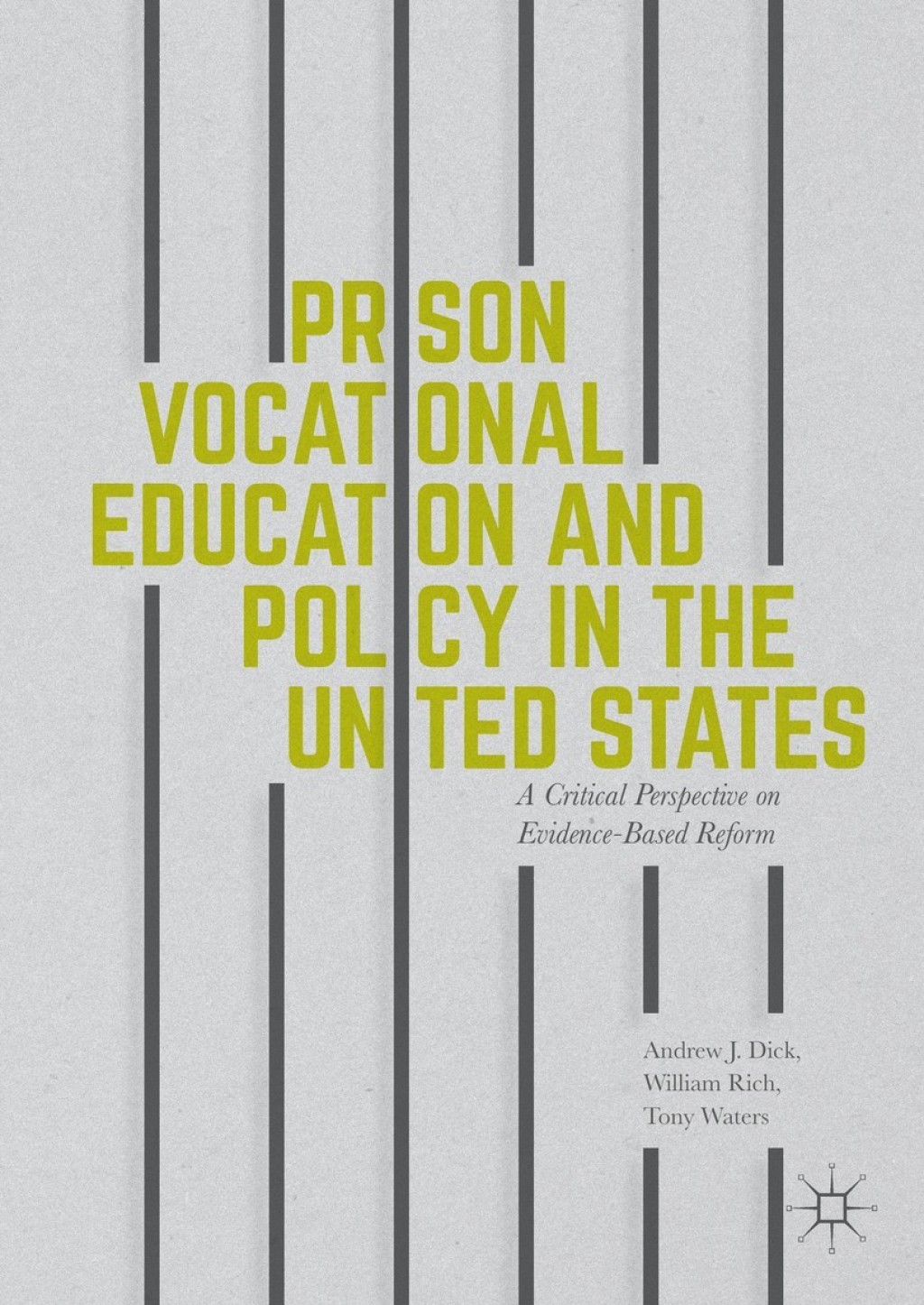 PRISON VOCATIONAL EDUCATION AND POLICY IN THE UNITED STATES

A Critical Perspective on Evidence-Based Reform

Andrew J. Dick, William Rich, Tony Waters